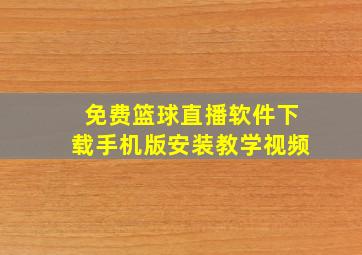 免费篮球直播软件下载手机版安装教学视频